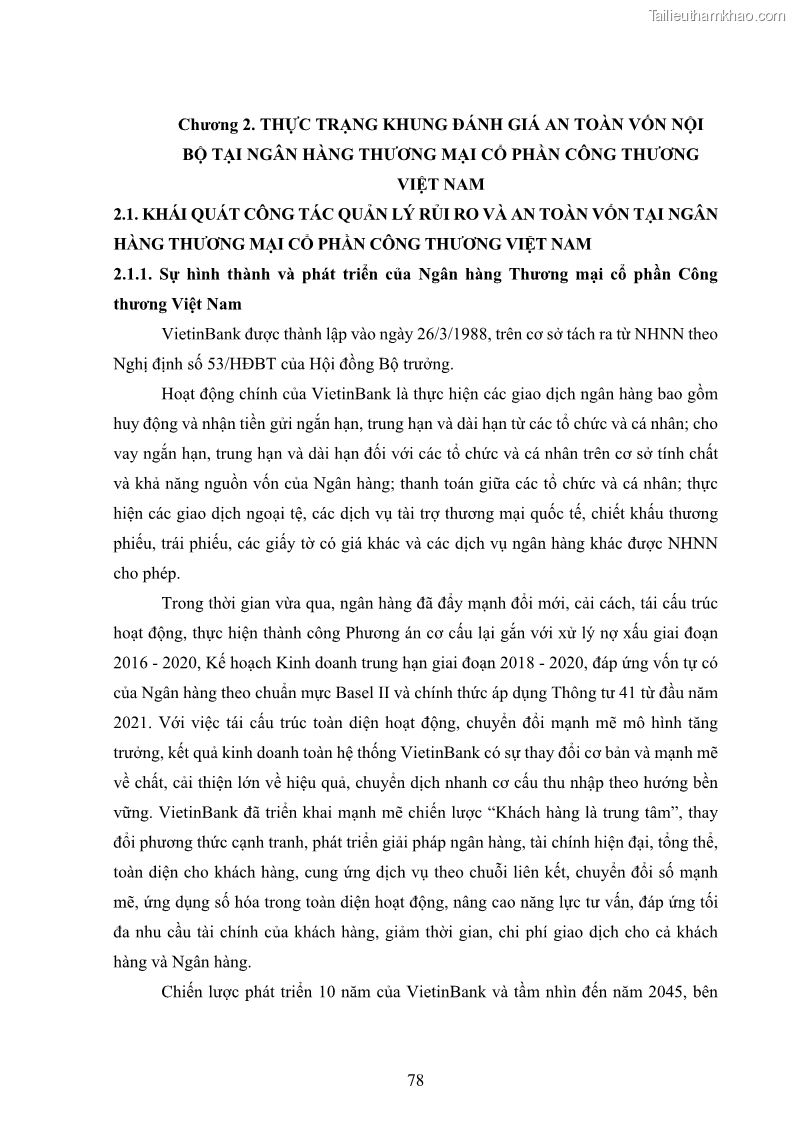 Tailieuthamkhao.com

Chương 2. THỰC TRẠNG KHUNG ĐÁNH GIÁ AN TOÀN VỐN NỘI BỘ TẠI NGÂN HÀNG THƯƠNG MẠI CỔ PHẦN CÔNG THƯƠNG VIỆT NAM

2.1. KHÁI QUÁT CÔNG TÁC QUẢN LÝ RỦI RO VÀ AN TOÀN VỐN TẠI NGÂN HÀNG THƯƠNG MẠI CỔ PHẦN CÔNG THƯƠNG VIỆT NAM

2.1.1. Sự hình thành và phát triển của Ngân hàng Thương mại cổ phần Công thương Việt Nam

VietinBank được thành lập vào ngày 26/3/1988, trên cơ sở tách ra từ NHNN theo Nghị định số 53/HĐBT của Hội đồng Bộ trưởng.

Hoạt động chính của VietinBank là thực hiện các giao dịch ngân hàng bao gồm huy động và nhận tiền gửi ngắn hạn, trung hạn và dài hạn từ các tổ chức và cá nhân; cho vay ngắn hạn, trung hạn và dài hạn đối với các tổ chức và cá nhân trên cơ sở tính chất và khả năng nguồn vốn của Ngân hàng; thanh toán giữa các tổ chức và cá nhân; thực hiện các giao dịch ngoại tệ, các dịch vụ tài trợ thương mại quốc tế, chiết khấu thương phiếu, trái phiếu, các giấy tờ có giá khác và các dịch vụ ngân hàng khác được NHNN cho phép.

Trong thời gian vừa qua, ngân hàng đã đẩy mạnh đổi mới, cải cách, tái cấu trúc hoạt động, thực hiện thành công Phương án cơ cấu lại gắn với xử lý nợ xấu giai đoạn 2016 - 2020, Kế hoạch Kinh doanh trung hạn giai đoạn 2018 - 2020, đáp ứng vốn tự có của Ngân hàng theo chuẩn mực Basel II và chính thức áp dụng Thông tư 41 từ đầu năm 2021. Với việc tái cấu trúc toàn diện hoạt động, chuyển đổi mạnh mẽ mô hình tăng trưởng, kết quả kinh doanh toàn hệ thống VietinBank có sự thay đổi cơ bản và mạnh mẽ về chất, cải thiện lớn về hiệu quả, chuyển dịch nhanh cơ cấu thu nhập theo hướng bền vững. VietinBank đã triển khai mạnh mẽ chiến lược “Khách hàng là trung tâm”, thay đổi phương thức cạnh tranh, phát triển giải pháp ngân hàng, tài chính hiện đại, tổng thể, toàn diện cho khách hàng, cung ứng dịch vụ theo chuỗi liên kết, chuyển đổi số mạnh mẽ, ứng dụng số hóa trong toàn diện hoạt động, nâng cao năng lực tư vấn, đáp ứng tối đa nhu cầu tài chính của khách hàng, giảm thời gian, chi phí giao dịch cho cả khách hàng và Ngân hàng.

Chiến lược phát triển 10 năm của VietinBank và tầm nhìn đến năm 2045, bên

78